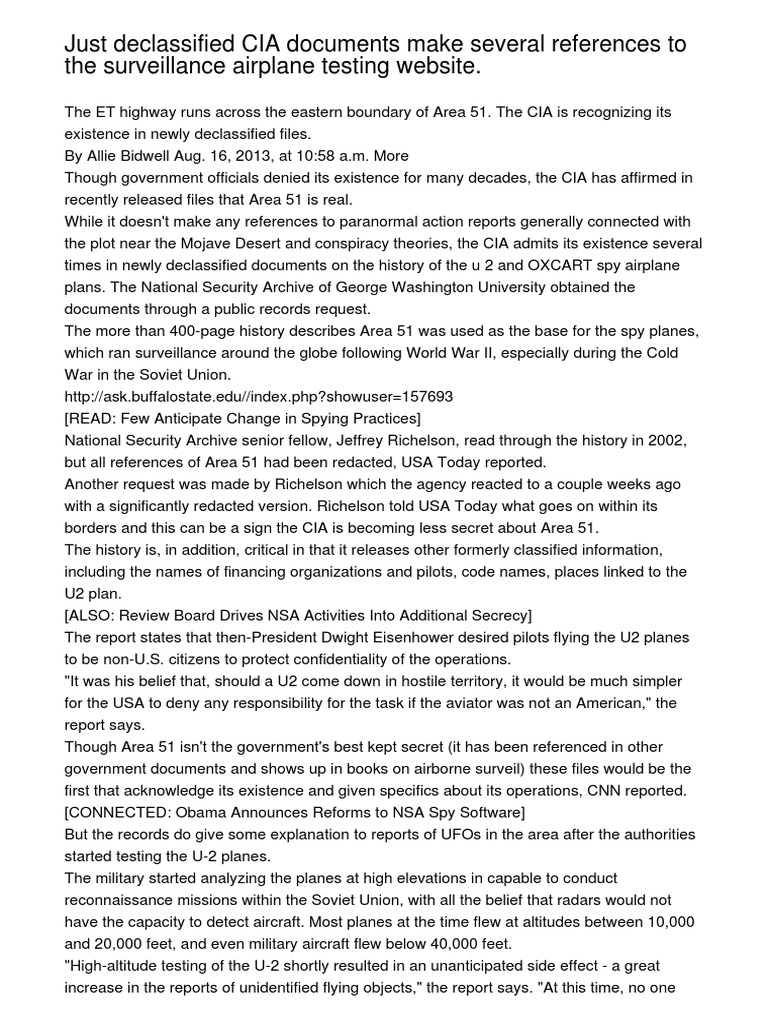 Just declassified CIA documents make several references to the surveillance airplane testing website.

The ET highway runs across the eastern boundary of Area 51. The CIA is recognizing its existence in newly declassified files.
By Allie Bidwell Aug. 16, 2013, at 10:58 a.m. More
Though government officials denied its existence for many decades, the CIA has affirmed in recently released files that Area 51 is real.
While it doesn't make any references to paranormal action reports generally connected with the plot near the Mojave Desert and conspiracy theories, the CIA admits its existence several times in newly declassified documents on the history of the u 2 and OXCART spy airplane plans. The National Security Archive of George Washington University obtained the documents through a public records request.
The more than 400-page history describes Area 51 was used as the base for the spy planes, which ran surveillance around the globe following World War II, especially during the Cold War in the Soviet Union.
http://ask.buffalostate.edu//index.php?showuser=157693
[READ: Few Anticipate Change in Spying Practices]
National Security Archive senior fellow, Jeffrey Richelson, read through the history in 2002, but all references of Area 51 had been redacted, USA Today reported.
Another request was made by Richelson which the agency reacted to a couple weeks ago with a significantly redacted version. Richelson told USA Today what goes on within its borders and this can be a sign the CIA is becoming less secret about Area 51.
The history is, in addition, critical in that it releases other formerly classified information, including the names of financing organizations and pilots, code names, places linked to the U2 plan.
[ALSO: Review Board Drives NSA Activities Into Additional Secrecy]
The report states that then-President Dwight Eisenhower desired pilots flying the U2 planes to be non-U.S. citizens to protect confidentiality of the operations.
"It was his belief that, should a U2 come down in hostile territory, it would be much simpler for the USA to deny any responsibility for the task if the aviator was not an American," the report says.
Though Area 51 isn't the government's best kept secret (it has been referenced in other government documents and shows up in books on airborne surveil) these files would be the first that acknowledge its existence and given specifics about its operations, CNN reported.
[CONNECTED: Obama Announces Reforms to NSA Spy Software]
But the records do give some explanation to reports of UFOs in the area after the authorities started testing the U-2 planes.
The military started analyzing the planes at high elevations in capable to conduct reconnaissance missions within the Soviet Union, with all the belief that radars would not have the capacity to detect aircraft. Most planes at the time flew at altitudes between 10,000 and 20,000 feet, and even military aircraft flew below 40,000 feet.
"High-altitude testing of the U-2 shortly resulted in an unanticipated side effect - a great increase in the reports of unidentified flying objects," the report says. "At this time, no one